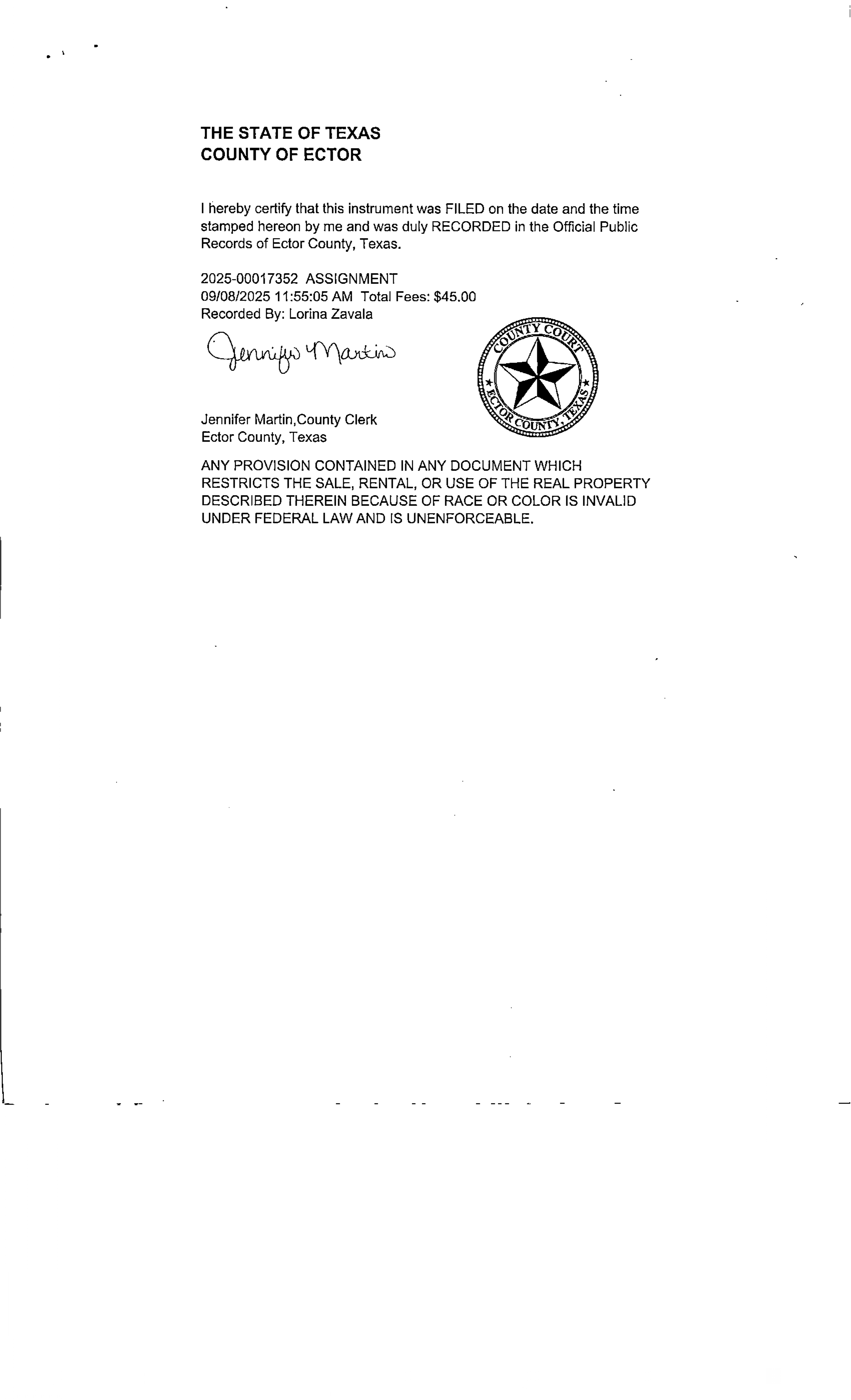 THE STATE OF TEXAS
COUNTY OF ECTOR

I hereby certify that this instrument was FILED on the date and the time stamped hereon by me and was duly RECORDED in the Official Public Records of Ector County, Texas.

2025-00017352 ASSIGNMENT
09/08/2025 11:55:05 AM Total Fees: $45.00
Recorded By: Lorina Zavala

Jennifer Martin

COUNTY COURT
ECTOR COUNTY, TEXAS

Jennifer Martin,County Clerk
Ector County, Texas

ANY PROVISION CONTAINED IN ANY DOCUMENT WHICH RESTRICTS THE SALE, RENTAL, OR USE OF THE REAL PROPERTY DESCRIBED THEREIN BECAUSE OF RACE OR COLOR IS INVALID UNDER FEDERAL LAW AND IS UNENFORCEABLE.